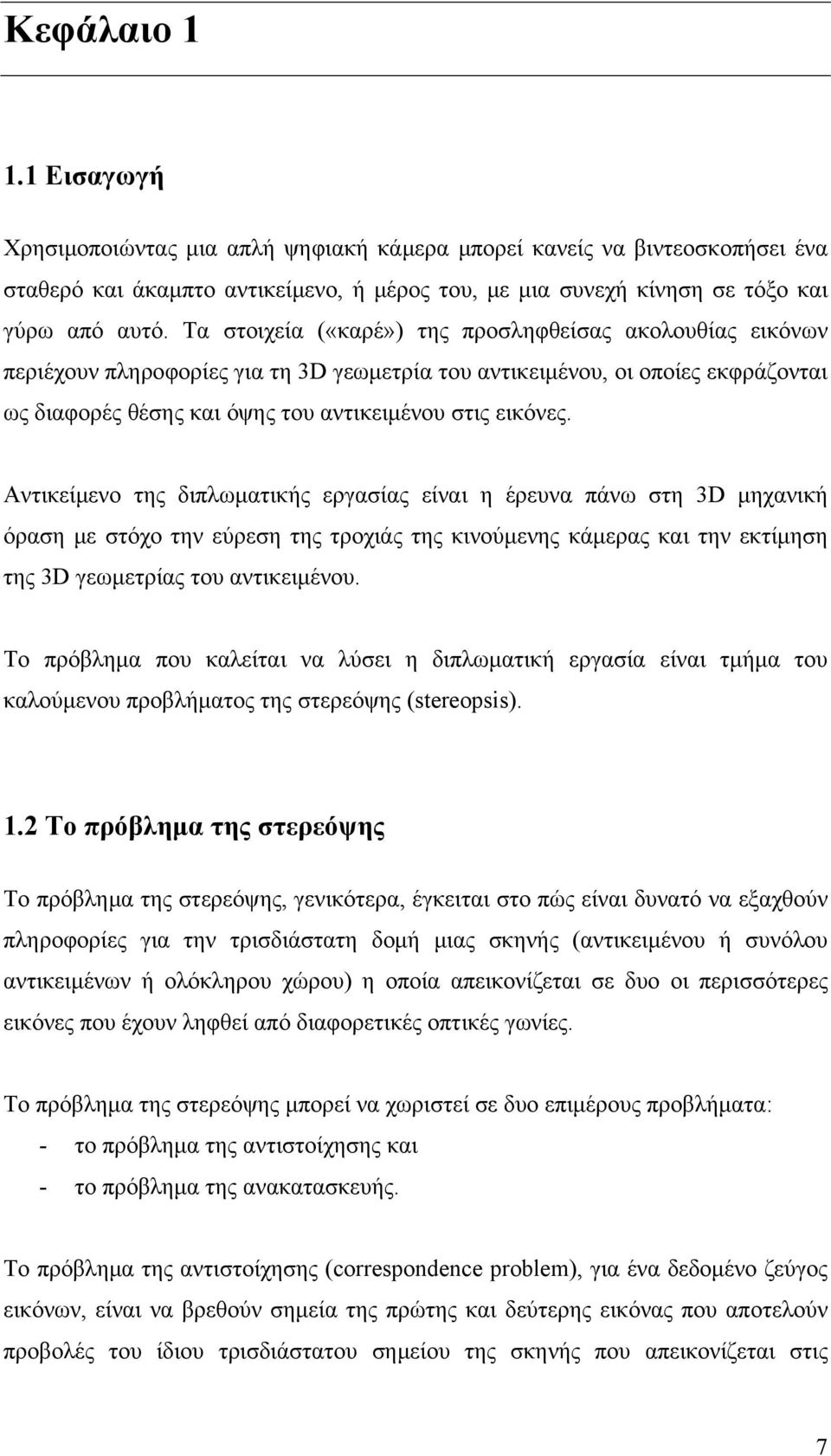 Κεφάλαιο 1

1.1 Εισαγωγή

Χρησιμοποιώντας μια απλή ψηφιακή κάμερα μπορεί κανείς να βιντεοσκοπήσει ένα σταθερό και άκαμπτο αντικείμενο, ή μέρος του, με μια συνεχή κίνηση σε τόξο και γύρω από αυτό. Τα στοιχεία («καρέ») της προσληφθείσας ακολουθίας εικόνων περιέχουν πληροφορίες για τη 3D γεωμετρία του αντικειμένου, οι οποίες εκφράζονται ως διαφορές θέσης και όψης του αντικειμένου στις εικόνες.

Αντικείμενο της διπλωματικής εργασίας είναι η έρευνα πάνω στη 3D μηχανική όραση με στόχο την εύρεση της τροχιάς της κινούμενης κάμερας και την εκτίμηση της 3D γεωμετρίας του αντικειμένου.

Το πρόβλημα που καλείται να λύσει η διπλωματική εργασία είναι τμήμα του καλούμενου προβλήματος της στερεόψης (stereopsis).

1.2 Το πρόβλημα της στερεόψης

Το πρόβλημα της στερεόψης, γενικότερα, έγκειται στο πώς είναι δυνατό να εξαχθούν πληροφορίες για την τρισδιάστατη δομή μιας σκηνής (αντικειμένου ή συνόλου αντικειμένων ή ολόκληρου χώρου) η οποία απεικονίζεται σε δυο οι περισσότερες εικόνες που έχουν ληφθεί από διαφορετικές οπτικές γωνίες.

Το πρόβλημα της στερεόψης μπορεί να χωριστεί σε δυο επιμέρους προβλήματα:
- το πρόβλημα της αντιστοίχησης και
- το πρόβλημα της ανακατασκευής.

Το πρόβλημα της αντιστοίχησης (correspondence problem), για ένα δεδομένο ζεύγος εικόνων, είναι να βρεθούν σημεία της πρώτης και δεύτερης εικόνας που αποτελούν προβολές του ίδιου τρισδιάστατου σημείου της σκηνής που απεικονίζεται στις

7